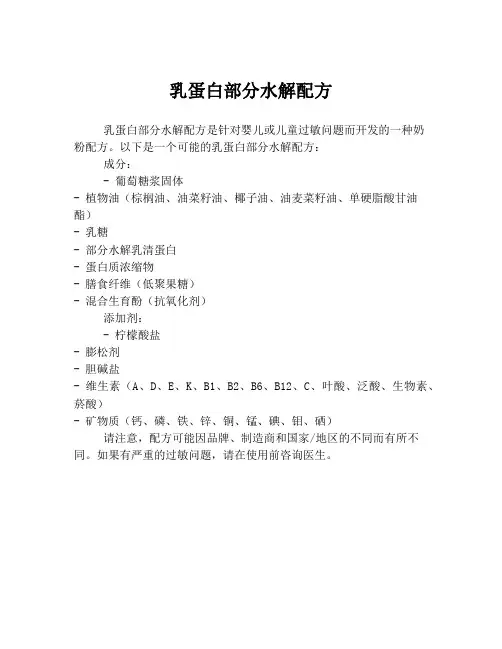 乳蛋白部分水解配方

乳蛋白部分水解配方是针对婴儿或儿童过敏问题而开发的一种奶粉配方。以下是一个可能的乳蛋白部分水解配方：

成分：

- 葡萄糖浆固体
- 植物油（棕榈油、油菜籽油、椰子油、油麦菜籽油、单硬脂酸甘油酯）
- 乳糖
- 部分水解乳清蛋白
- 蛋白质浓缩物
- 膳食纤维（低聚果糖）
- 混合生育酚（抗氧化剂）

添加剂：

- 柠檬酸盐
- 膨松剂
- 胆碱盐
- 维生素（A、D、E、K、B1、B2、B6、B12、C、叶酸、泛酸、生物素、菸酸）
- 矿物质（钙、磷、铁、锌、铜、锰、碘、钼、硒）

请注意，配方可能因品牌、制造商和国家/地区的不同而有所不同。如果有严重的过敏问题，请在使用前咨询医生。